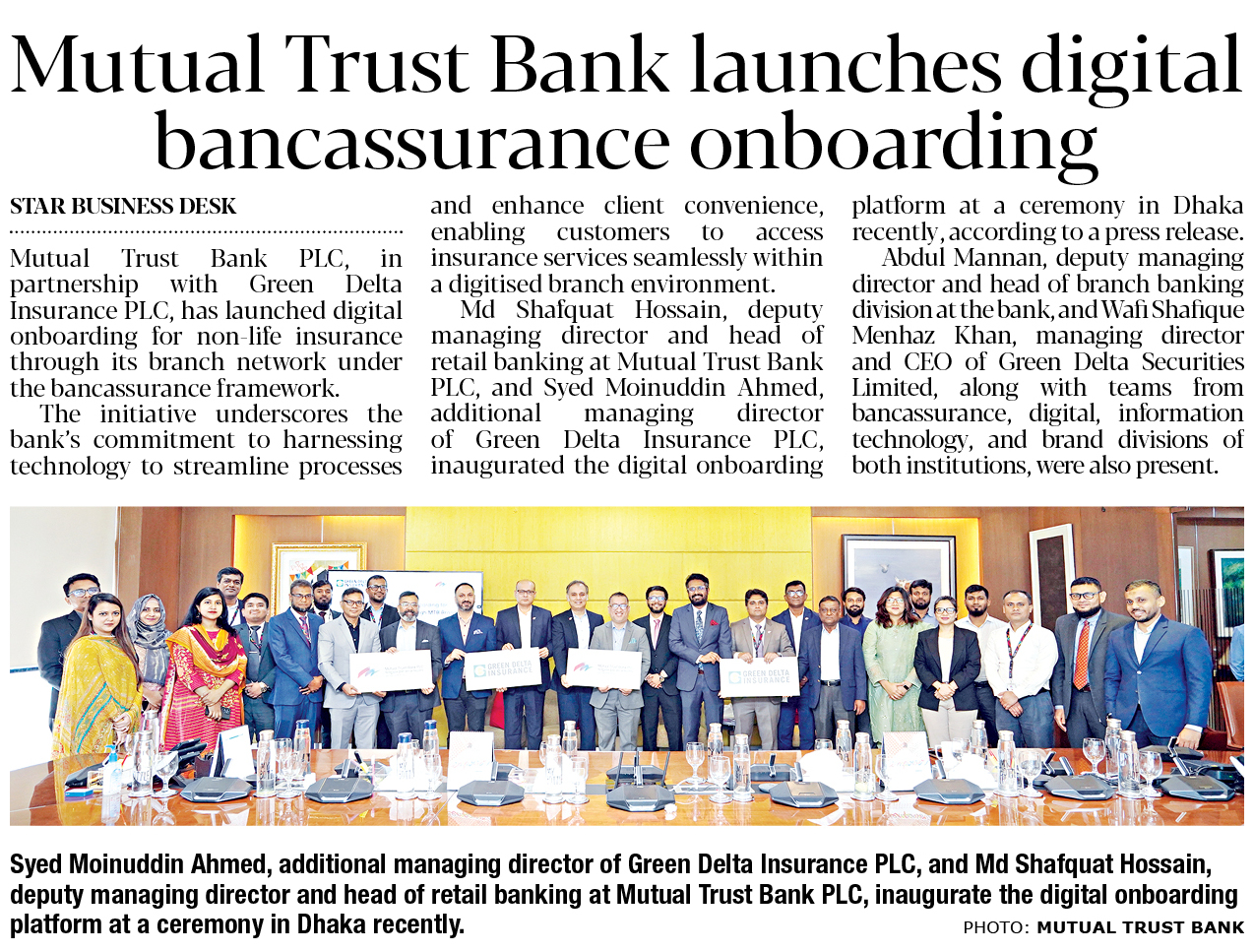 Mutual Trust Bank launches digital bancassurance onboarding

STAR BUSINESS DESK

Mutual Trust Bank PLC, in partnership with Green Delta Insurance PLC, has launched digital onboarding for non-life insurance through its branch network under the bancassurance framework.

The initiative underscores the bank's commitment to harnessing technology to streamline processes and enhance client convenience, enabling customers to access insurance services seamlessly within a digitised branch environment.

Md Shafquat Hossain, deputy managing director and head of retail banking at Mutual Trust Bank PLC, and Syed Moinuddin Ahmed, additional managing director of Green Delta Insurance PLC, inaugurated the digital onboarding platform at a ceremony in Dhaka recently, according to a press release.

Abdul Mannan, deputy managing director and head of branch banking division at the bank, and Wafi Shafique Menhaz Khan, managing director and CEO of Green Delta Securities Limited, along with teams from bancassurance, digital, information technology, and brand divisions of both institutions, were also present.

GREEN DELTA INSURANCE

GREEN DELTA INSURANCE

Syed Moinuddin Ahmed, additional managing director of Green Delta Insurance PLC, and Md Shafquat Hossain, deputy managing director and head of retail banking at Mutual Trust Bank PLC, inaugurate the digital onboarding platform at a ceremony in Dhaka recently.

PHOTO: MUTUAL TRUST BANK